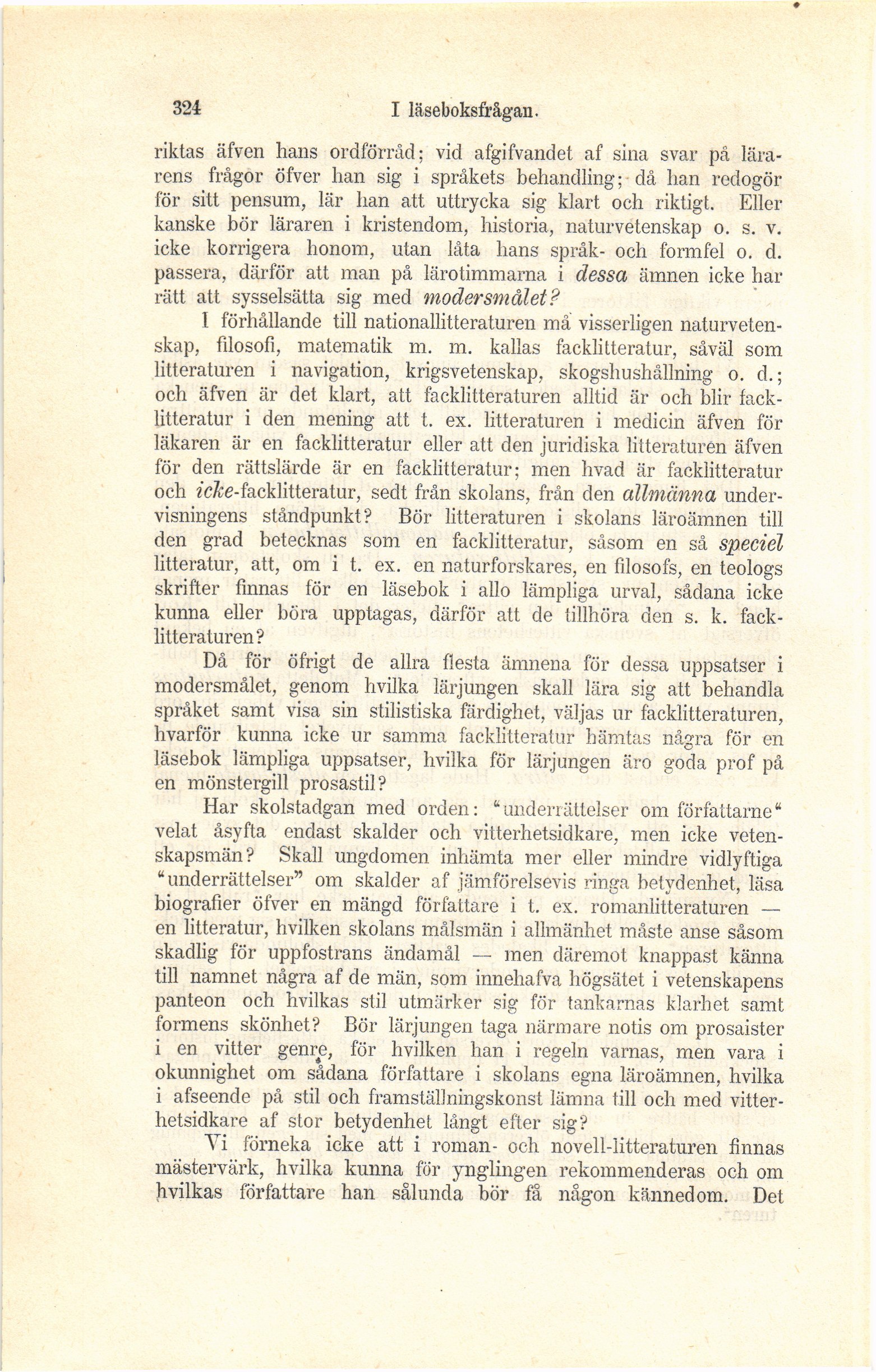 324 I läseboksfrågan.

riktas äfven hans ordförråd; vid afgifvandet af sina svar på lärarens frågor öfver han sig i språkets behandling; då han redogör för sitt pensum, lär han att uttrycka sig klart och riktigt. Eller kanske bör läraren i kristendom, historia, naturvetenskap o. s. v. icke korrigera honom, utan låta hans språk- och formfel o. d. passera, därför att man på lärotimmarna i dessa ämnen icke har rätt att sysselsätta sig med modersmålet?

I förhållande till nationallitteraturen må visserligen naturvetenskap, filosofi, matematik m. m. kallas facklitteratur, såväl som litteraturen i navigation, krigsvetenskap, skogshushållning o. d.; och äfven är det klart, att facklitteraturen alltid är och blir facklitteratur i den mening att t. ex. litteraturen i medicin äfven för läkaren är en facklitteratur eller att den juridiska litteraturen äfven för den rättslärde är en facklitteratur; men hvad är facklitteratur och icke-facklitteratur, sedt från skolans, från den allmänna undervisningens ståndpunkt? Bör litteraturen i skolans läroämnen till den grad betecknas som en facklitteratur, såsom en så speciel litteratur, att, om i t. ex. en naturforskares, en filosofs, en teologs skrifter finnas för en läsebok i allo lämpliga urval, sådana icke kunna eller böra upptagas, därför att de tillhöra den s. k. facklitteraturen?

Då för öfrigt de allra flesta ämnena för dessa uppsatser i modersmålet, genom hvilka lärjungen skall lära sig att behandla språket samt visa sin stilistiska färdighet, väljas ur facklitteraturen, hvarför kunna icke ur samma facklitteratur hämtas några för en läsebok lämpliga uppsatser, hvilka för lärjungen äro goda prof på en mönstergill prosastil?

Har skolstadgan med orden: "underrättelser om författarne" velat åsyfta endast skalder och vitterhetsidkare, men icke vetenskapsmän? Skall ungdomen inhämta mer eller mindre vidlyftiga "underrättelser" om skalder af jämförelsevis ringa betydenhet, läsa biografier öfver en mängd författare i t. ex. romanlitteraturen — en litteratur, hvilken skolans målsmän i allmänhet måste anse såsom skadlig för uppfostrans ändamål — men däremot knappast känna till namnet några af de män, som innehafva högsätet i vetenskapens panteon och hvilkas stil utmärker sig för tankarnas klarhet samt formens skönhet? Bör lärjungen taga närmare notis om prosaister i en vitter genre, för hvilken han i regeln varnas, men vara i okunnighet om sådana författare i skolans egna läroämnen, hvilka i afseende på stil och framställningskonst lämna till och med vitterhetsidkare af stor betydenhet långt efter sig?

Vi förneka icke att i roman- och novell-litteraturen finnas mästervärk, hvilka kunna för ynglingen rekommenderas och om hvilkas författare han sålunda bör få någon kännedom. Det